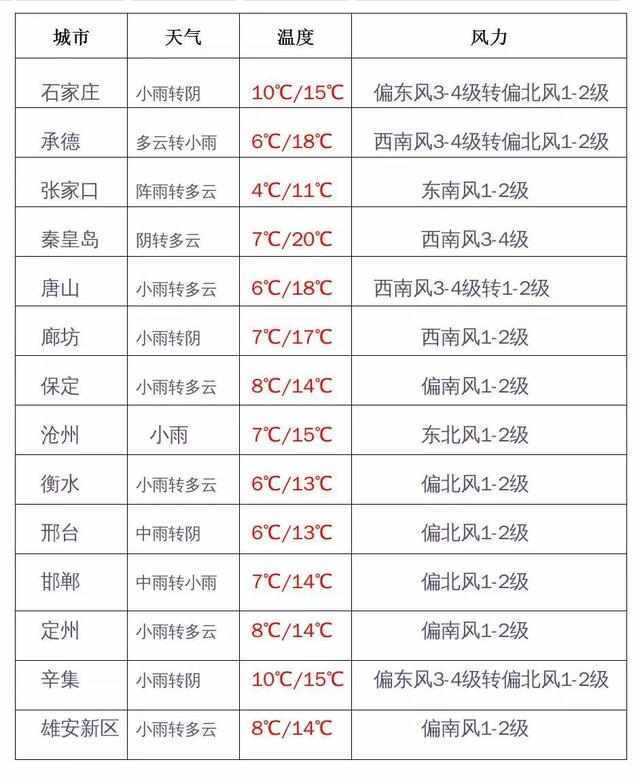 | 城市 | 天气 | 温度 | 风力 |
|---|---|---|---|
| 石家庄 | 小雨转阴 | 10℃/15℃ | 偏东风3-4级转偏北风1-2级 |
| 承德 | 多云转小雨 | 6℃/18℃ | 西南风3-4级转偏北风1-2级 |
| 张家口 | 阵雨转多云 | 4℃/11℃ | 东南风1-2级 |
| 秦皇岛 | 阴转多云 | 7℃/20℃ | 西南风3-4级 |
| 唐山 | 小雨转多云 | 6℃/18℃ | 西南风3-4级转1-2级 |
| 廊坊 | 小雨转阴 | 7℃/17℃ | 西南风1-2级 |
| 保定 | 小雨转多云 | 8℃/14℃ | 偏南风1-2级 |
| 沧州 | 小雨 | 7℃/15℃ | 东北风1-2级 |
| 衡水 | 小雨转多云 | 6℃/13℃ | 偏北风1-2级 |
| 邢台 | 中雨转阴 | 6℃/13℃ | 偏北风1-2级 |
| 邯郸 | 中雨转小雨 | 7℃/14℃ | 偏北风1-2级 |
| 定州 | 小雨转多云 | 8℃/14℃ | 偏南风1-2级 |
| 辛集 | 小雨转阴 | 10℃/15℃ | 偏东风3-4级转偏北风1-2级 |
| 雄安新区 | 小雨转多云 | 8℃/14℃ | 偏南风1-2级 |